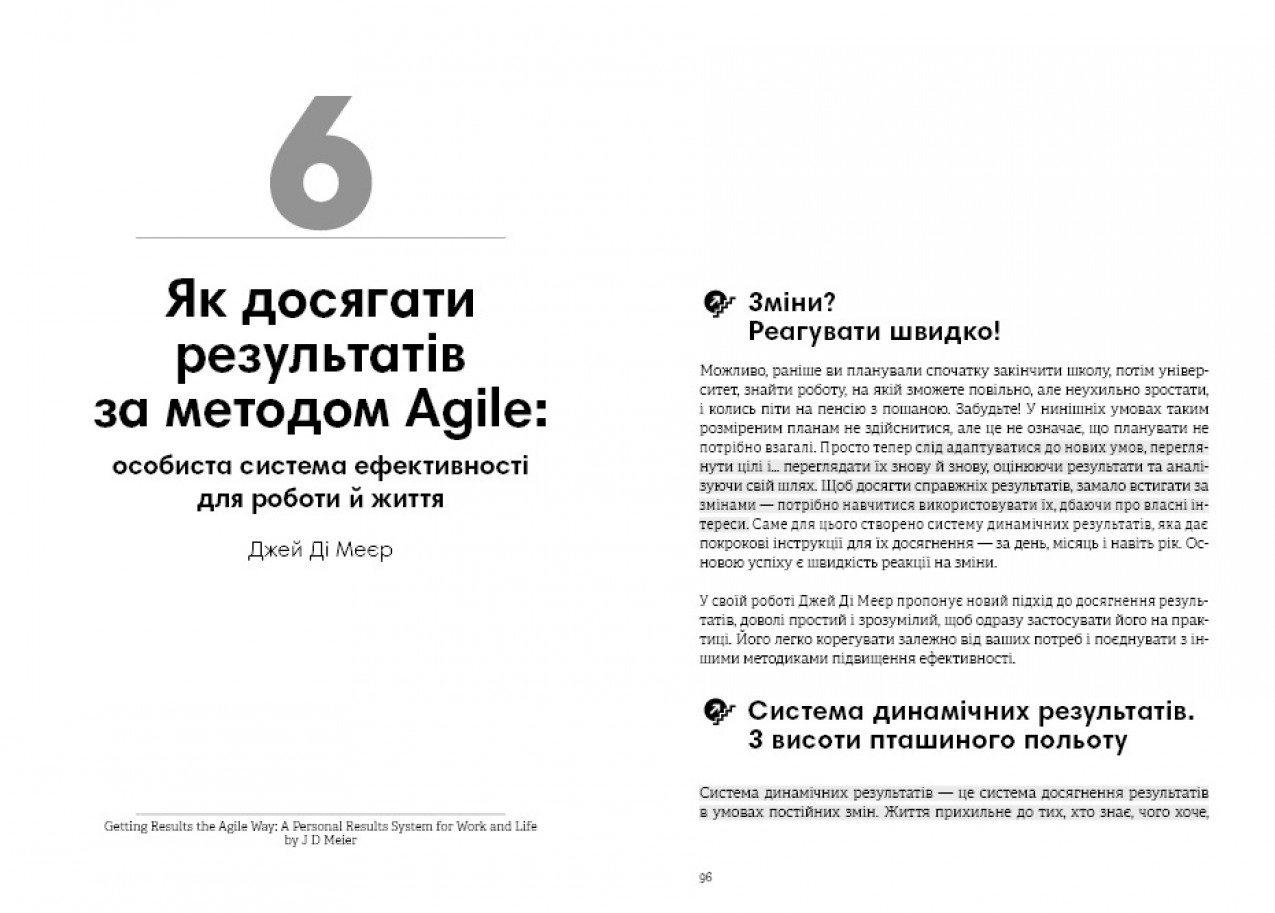 6

Як досягати результатів за методом Agile:

особиста система ефективності для роботи й життя

Джей Ді Меєр

Getting Results the Agile Way: A Personal Results System for Work and Life by J D Meier

Зміни? Реагувати швидко!

Можливо, раніше ви планували спочатку закінчити школу, потім університет, знайти роботу, на якій зможете повільно, але неухильно зростати, і колись піти на пенсію з пошаною. Забудьте! У нинішніх умовах таким розміреним планам не здійснитися, але це не означає, що планувати не потрібно взагалі. Просто тепер слід адаптуватися до нових умов, переглянути цілі і... переглядати їх знову й знову, оцінюючи результати та аналізуючи свій шлях. Щоб досягти справжніх результатів, замало встигати за змінами — потрібно навчитися використовувати їх, дбаючи про власні інтереси. Саме для цього створено систему динамічних результатів, яка дає покрокові інструкції для їх досягнення — за день, місяць і навіть рік. Основою успіху є швидкість реакції на зміни.

У своїй роботі Джей Ді Меєр пропонує новий підхід до досягнення результатів, доволі простий і зрозумілий, щоб одразу застосувати його на практиці. Його легко корегувати залежно від ваших потреб і поєднувати з іншими методиками підвищення ефективності.

Система динамічних результатів. З висоти пташиного польоту

Система динамічних результатів — це система досягнення результатів в умовах постійних змін. Життя прихильне до тих, хто знає, чого хоче,

96